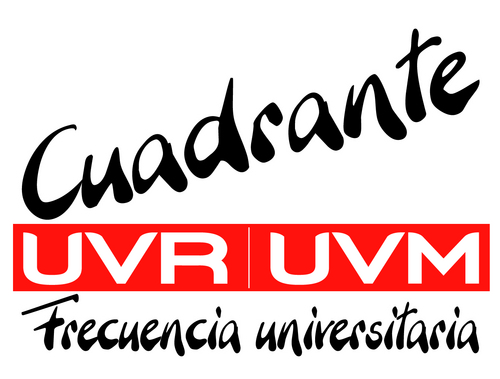 Cuadrante

UVR | UVM

Frecuencia universitaria